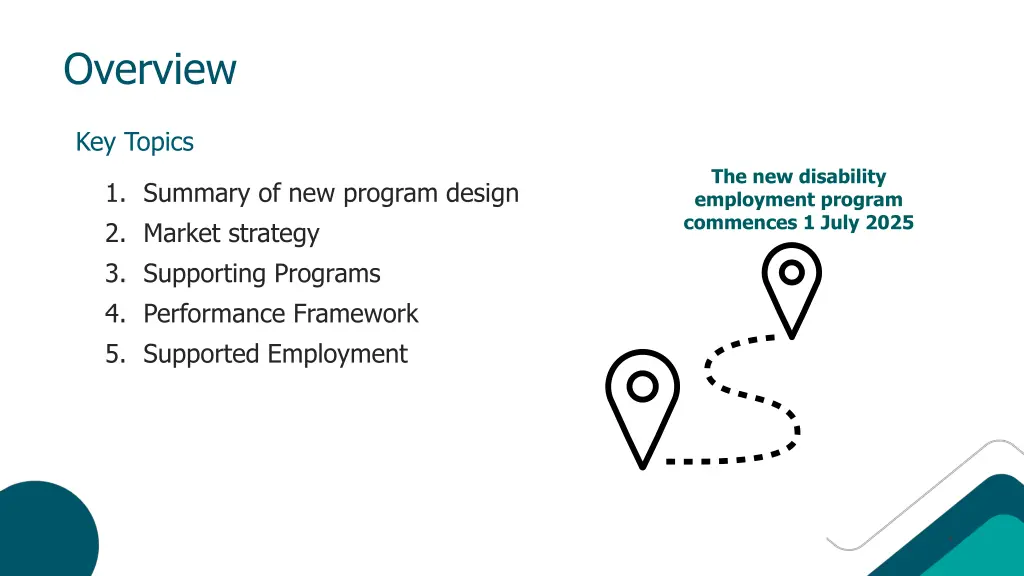 Overview

Key Topics

1. Summary of new program design
2. Market strategy
3. Supporting Programs
4. Performance Framework
5. Supported Employment

The new disability employment program commences 1 July 2025